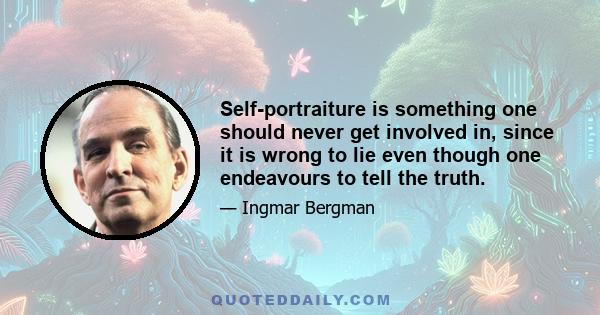 Self-portraiture is something one should never get involved in, since it is wrong to lie even though one endeavours to tell the truth.

— Ingmar Bergman

QUOTEDDAILY.COM